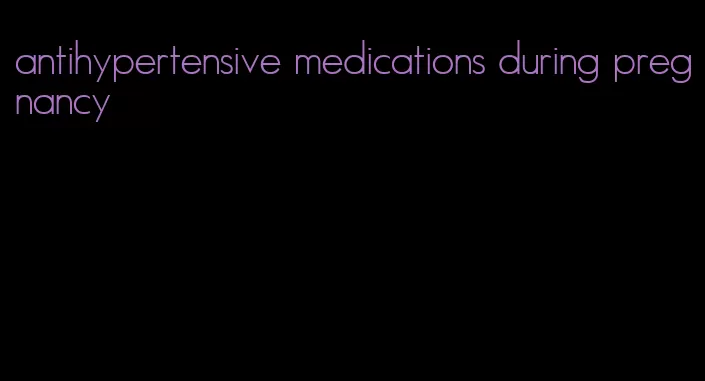 antihypertensive medications during pregnancy